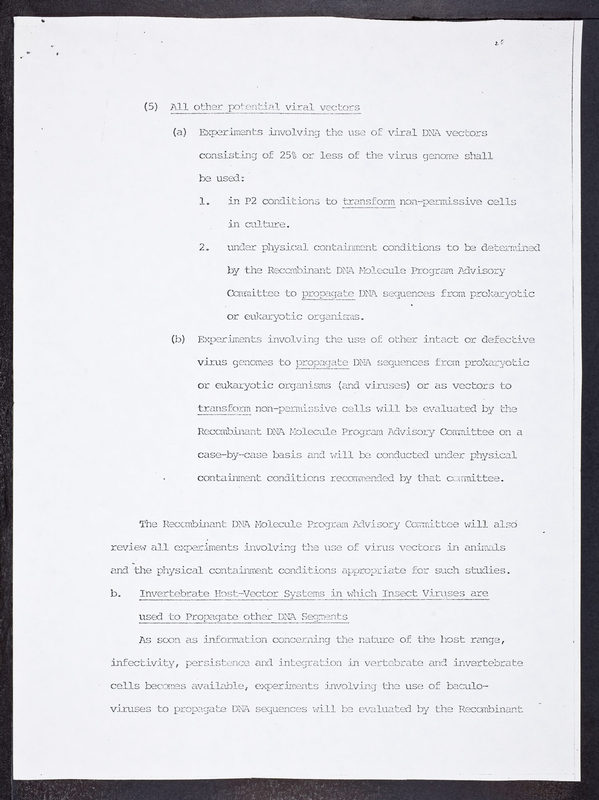 25

(5) All other potential viral vectors

(a) Experiments involving the use of viral DNA vectors consisting of 25% or less of the virus genome shall be used:

1. in P2 conditions to transform non-permissive cells in culture.

2. under physical containment conditions to be determined by the Recombinant DNA Molecule Program Advisory Committee to propagate DNA sequences from prokaryotic or eukaryotic organisms.

(b) Experiments involving the use of other intact or defective virus genomes to propagate DNA sequences from prokaryotic or eukaryotic organisms (and viruses) or as vectors to transform non-permissive cells will be evaluated by the Recombinant DNA Molecule Program Advisory Committee on a case-by-case basis and will be conducted under physical containment conditions recommended by that committee.

The Recombinant DNA Molecule Program Advisory Committee will also review all experiments involving the use of virus vectors in animals and the physical containment conditions appropriate for such studies.

b. Invertebrate Host-Vector Systems in which Insect Viruses are used to Propagate other DNA Segments

As soon as information concerning the nature of the host range, infectivity, persistence and integration in vertebrate and invertebrate cells becomes available, experiments involving the use of baculoviruses to propagate DNA sequences will be evaluated by the Recombinant